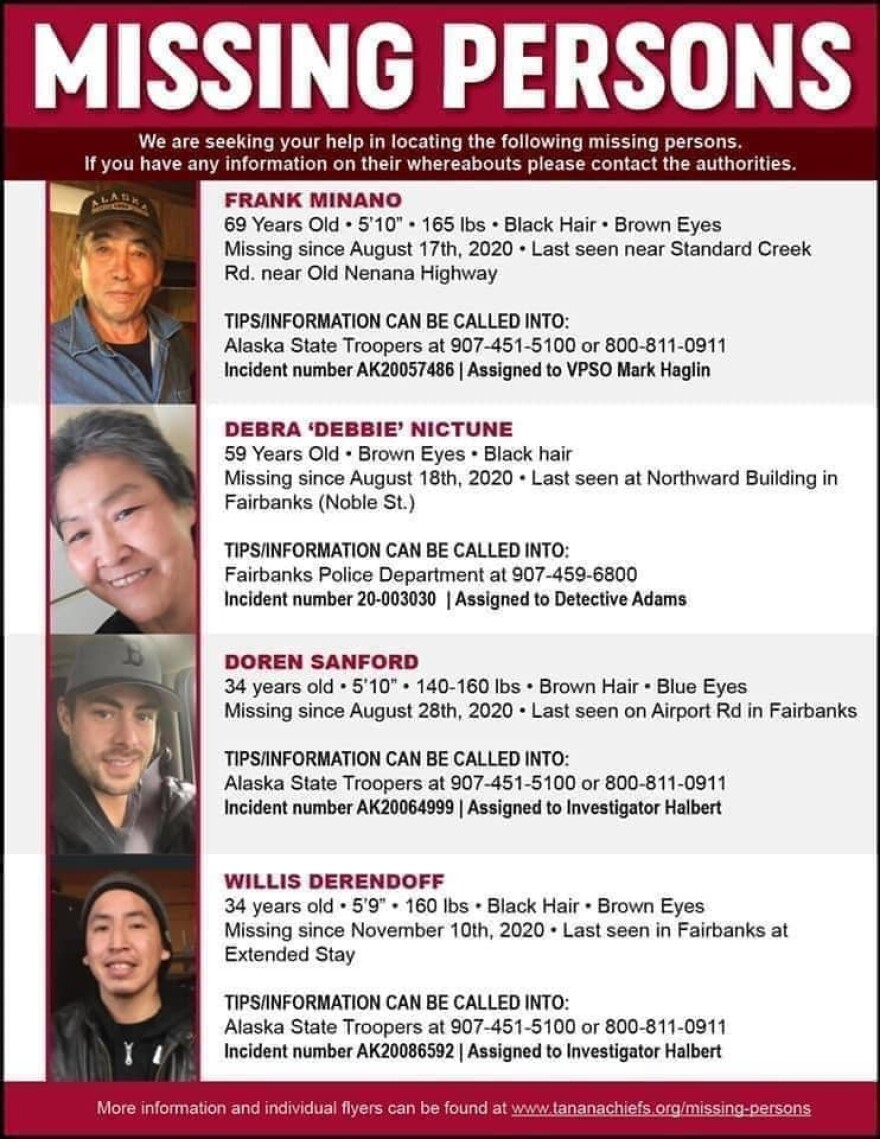 MISSING PERSONS

We are seeking your help in locating the following missing persons. If you have any information on their whereabouts please contact the authorities.

ALASKA

FRANK MINANO
69 Years Old • 5'10" • 165 lbs • Black Hair • Brown Eyes
Missing since August 17th, 2020 • Last seen near Standard Creek Rd. near Old Nenana Highway

TIPS/INFORMATION CAN BE CALLED INTO:
Alaska State Troopers at 907-451-5100 or 800-811-0911
Incident number AK20057486 | Assigned to VPSO Mark Haglin

DEBRA 'DEBBIE' NICTUNE
59 Years Old • Brown Eyes • Black hair
Missing since August 18th, 2020 • Last seen at Northward Building in Fairbanks (Noble St.)

TIPS/INFORMATION CAN BE CALLED INTO:
Fairbanks Police Department at 907-459-6800
Incident number 20-003030 | Assigned to Detective Adams

DOREN SANFORD
34 years old • 5'10" • 140-160 lbs • Brown Hair • Blue Eyes
Missing since August 28th, 2020 • Last seen on Airport Rd in Fairbanks

TIPS/INFORMATION CAN BE CALLED INTO:
Alaska State Troopers at 907-451-5100 or 800-811-0911
Incident number AK20064999 | Assigned to Investigator Halbert

WILLIS DERENDOFF
34 years old • 5'9" • 160 lbs • Black Hair • Brown Eyes
Missing since November 10th, 2020 • Last seen in Fairbanks at Extended Stay

TIPS/INFORMATION CAN BE CALLED INTO:
Alaska State Troopers at 907-451-5100 or 800-811-0911
Incident number AK20086592 | Assigned to Investigator Halbert

More information and individual flyers can be found at www.tananachiefs.org/missing-persons